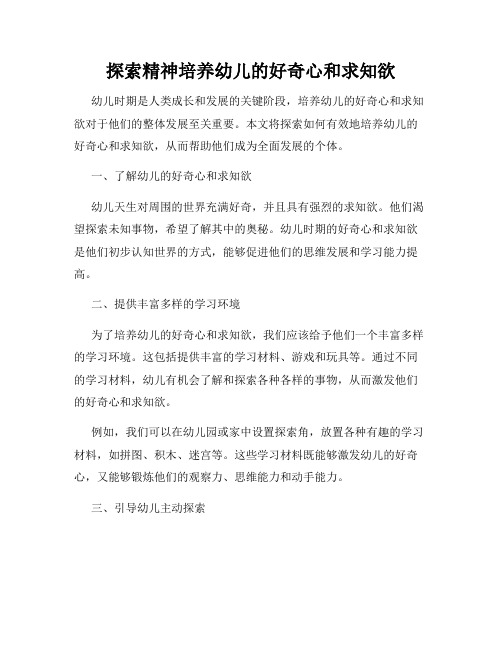 探索精神培养幼儿的好奇心和求知欲

幼儿时期是人类成长和发展的关键阶段，培养幼儿的好奇心和求知欲对于他们的整体发展至关重要。本文将探索如何有效地培养幼儿的好奇心和求知欲，从而帮助他们成为全面发展的个体。

一、了解幼儿的好奇心和求知欲

幼儿天生对周围的世界充满好奇，并且具有强烈的求知欲。他们渴望探索未知事物，希望了解其中的奥秘。幼儿时期的好奇心和求知欲是他们初步认知世界的方式，能够促进他们的思维发展和学习能力提高。

二、提供丰富多样的学习环境

为了培养幼儿的好奇心和求知欲，我们应该给予他们一个丰富多样的学习环境。这包括提供丰富的学习材料、游戏和玩具等。通过不同的学习材料，幼儿有机会了解和探索各种各样的事物，从而激发他们的好奇心和求知欲。

例如，我们可以在幼儿园或家中设置探索角，放置各种有趣的学习材料，如拼图、积木、迷宫等。这些学习材料既能够激发幼儿的好奇心，又能够锻炼他们的观察力、思维能力和动手能力。

三、引导幼儿主动探索